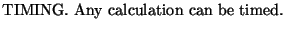 TIMING. Any calculation can be timed.